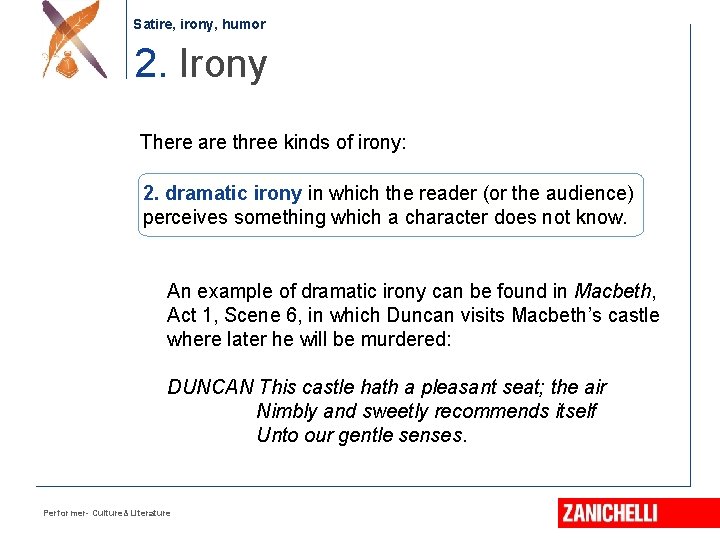 Satire, irony, humor

2. Irony

There are three kinds of irony:

2. dramatic irony in which the reader (or the audience) perceives something which a character does not know.

An example of dramatic irony can be found in Macbeth, Act 1, Scene 6, in which Duncan visits Macbeth's castle where later he will be murdered:

DUNCAN This castle hath a pleasant seat; the air
Nimbly and sweetly recommends itself
Unto our gentle senses.

Performer- Culture & Literature

ZANICHELLI